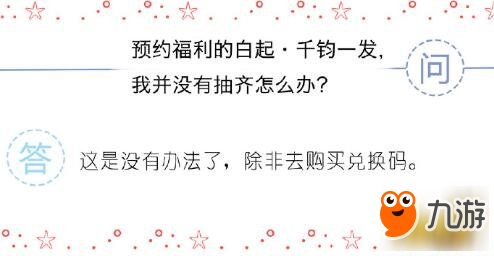 预约福利的白起·千钧一发,
我并没有抽齐怎么办?

问

答

这是没有办法了,除非去购买兑换码。

九游